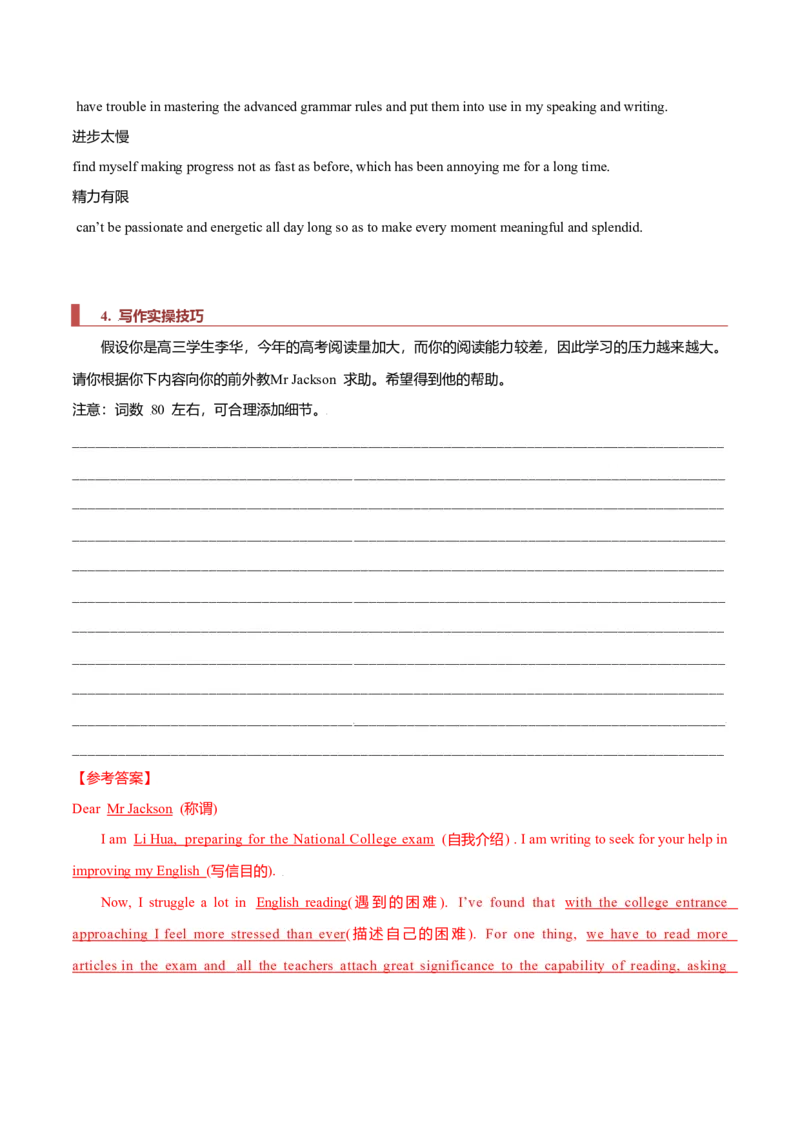 have trouble in mastering the advanced grammar rules and put them into use in my speaking and writing.

进步太慢

find myself making progress not as fast as before, which has been annoying me for a long time.

精力有限

can't be passionate and energetic all day long so as to make every moment meaningful and splendid.

4. 写作实操技巧

假设你是高三学生李华，今年的高考阅读量加大，而你的阅读能力较差，因此学习的压力越来越大。请你根据你下内容向你的前外教Mr Jackson 求助。希望得到他的帮助。

注意：词数80左右，可合理添加细节。

____
____
____
____
____
____
____
____
____
____
____

【参考答案】

Dear Mr Jackson (称谓)

I am Li Hua, preparing for the National College exam (自我介绍). I am writing to seek for your help in improving my English (写信目的).

Now, I struggle a lot in English reading(遇到的困难). I've found that with the college entrance approaching I feel more stressed than ever(描述自己的困难). For one thing, we have to read more articles in the exam and all the teachers attach great significance to the capability of reading, asking